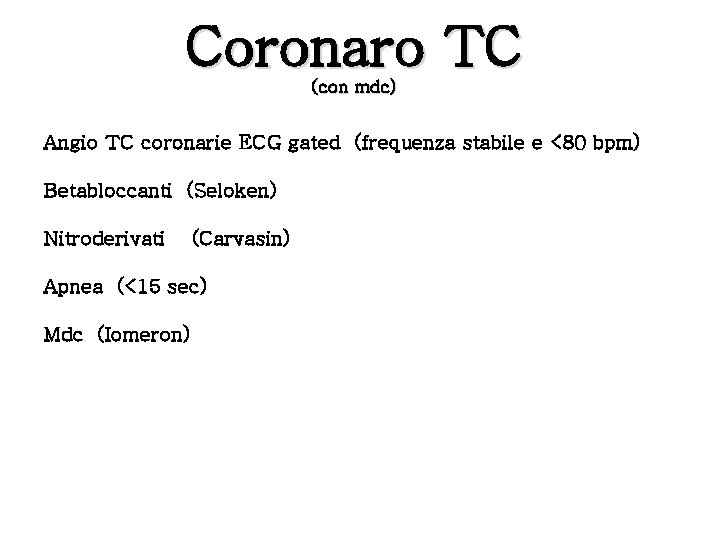 Coronaro TC
(con mdc)

Angio TC coronarie ECG gated (frequenza stabile e <80 bpm)

Betabloccanti (Seloken)

Nitroderivati (Carvasin)

Apnea (<15 sec)

Mdc (Iomeron)